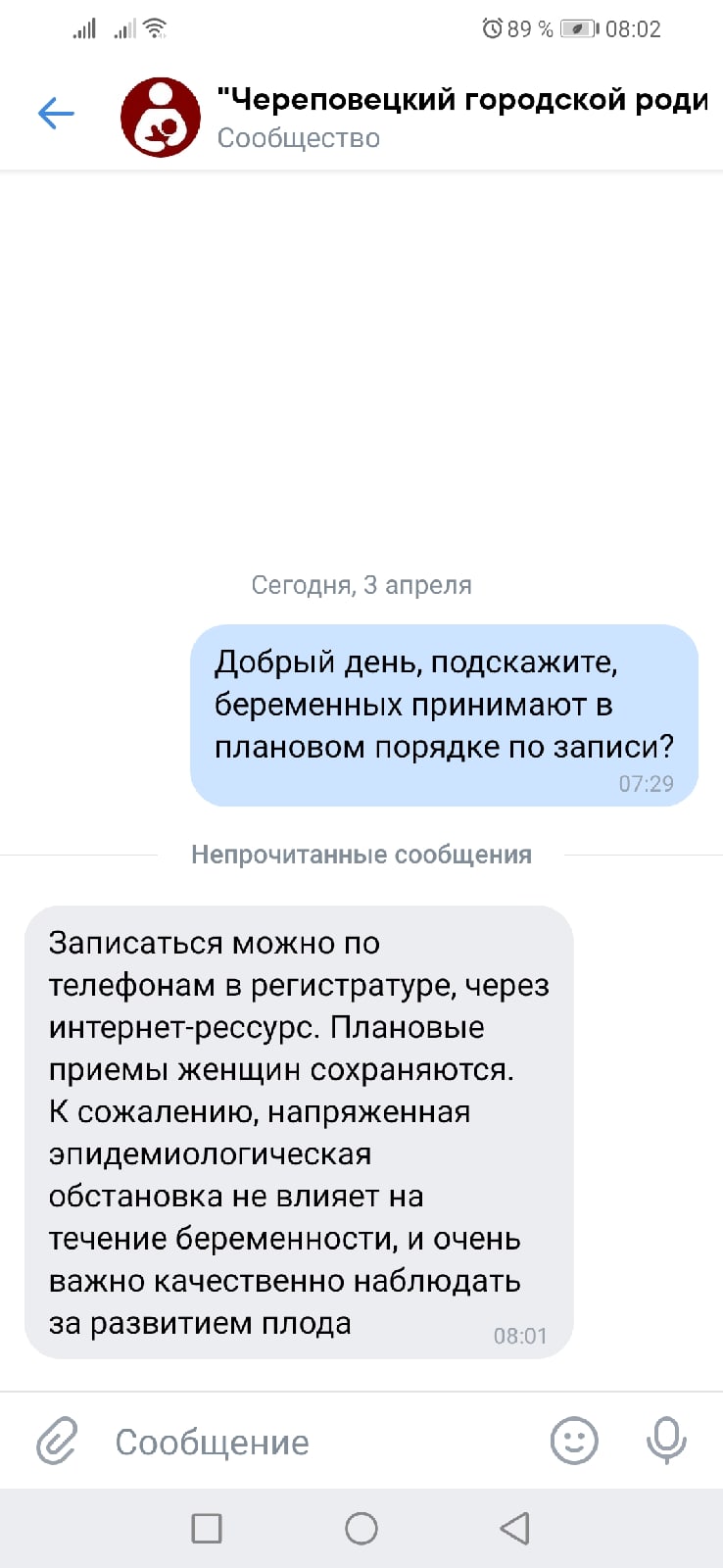 89 % 08:02

"Череповецкий городской роди
Сообщество

Сегодня, 3 апреля

Добрый день, подскажите, беременных принимают в плановом порядке по записи?
07:29

Непрочитанные сообщения

Записаться можно по телефонам в регистратуре, через интернет-рессурс. Плановые приемы женщин сохраняются. К сожалению, напряженная эпидемиологическая обстановка не влияет на течение беременности, и очень важно качественно наблюдать за развитием плода
08:01

Сообщение